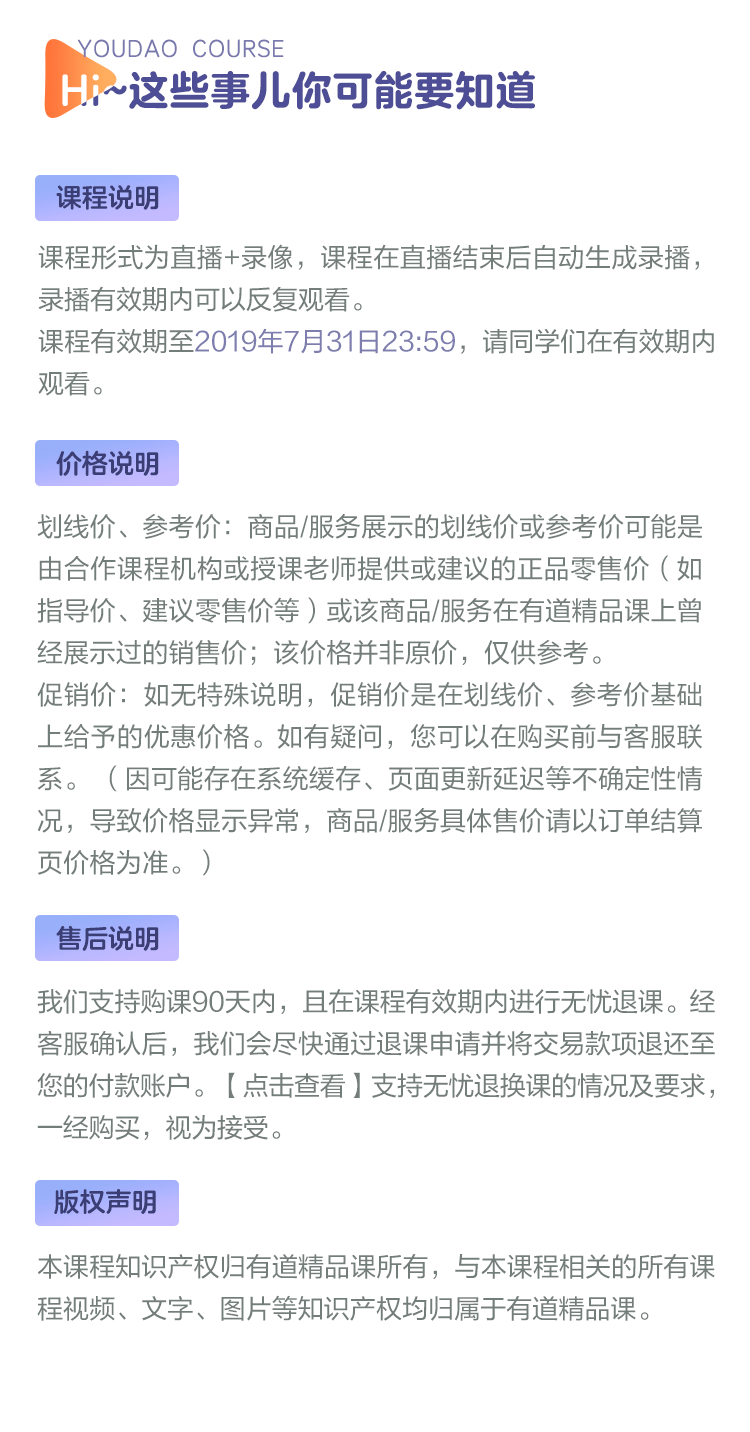 YOUDAO COURSE
Hi~这些事儿你可能要知道

课程说明

课程形式为直播+录像，课程在直播结束后自动生成录播，录播有效期内可以反复观看。
课程有效期至2019年7月31日23:59，请同学们在有效期内观看。

价格说明

划线价、参考价：商品/服务展示的划线价或参考价可能是由合作课程机构或授课老师提供或建议的正品零售价（如指导价、建议零售价等）或该商品/服务在有道精品课上曾经展示过的销售价；该价格并非原价，仅供参考。
促销价：如无特殊说明，促销价是在划线价、参考价基础上给予的优惠价格。如有疑问，您可以在购买前与客服联系。（因可能存在系统缓存、页面更新延迟等不确定性情况，导致价格显示异常，商品/服务具体售价请以订单结算页价格为准。）

售后说明

我们支持购课90天内，且在课程有效期内进行无忧退课。经客服确认后，我们会尽快通过退课申请并将交易款项退还至您的付款账户。【点击查看】支持无忧退换课的情况及要求，一经购买，视为接受。

版权声明

本课程知识产权归有道精品课所有，与本课程相关的所有课程视频、文字、图片等知识产权均归属于有道精品课。